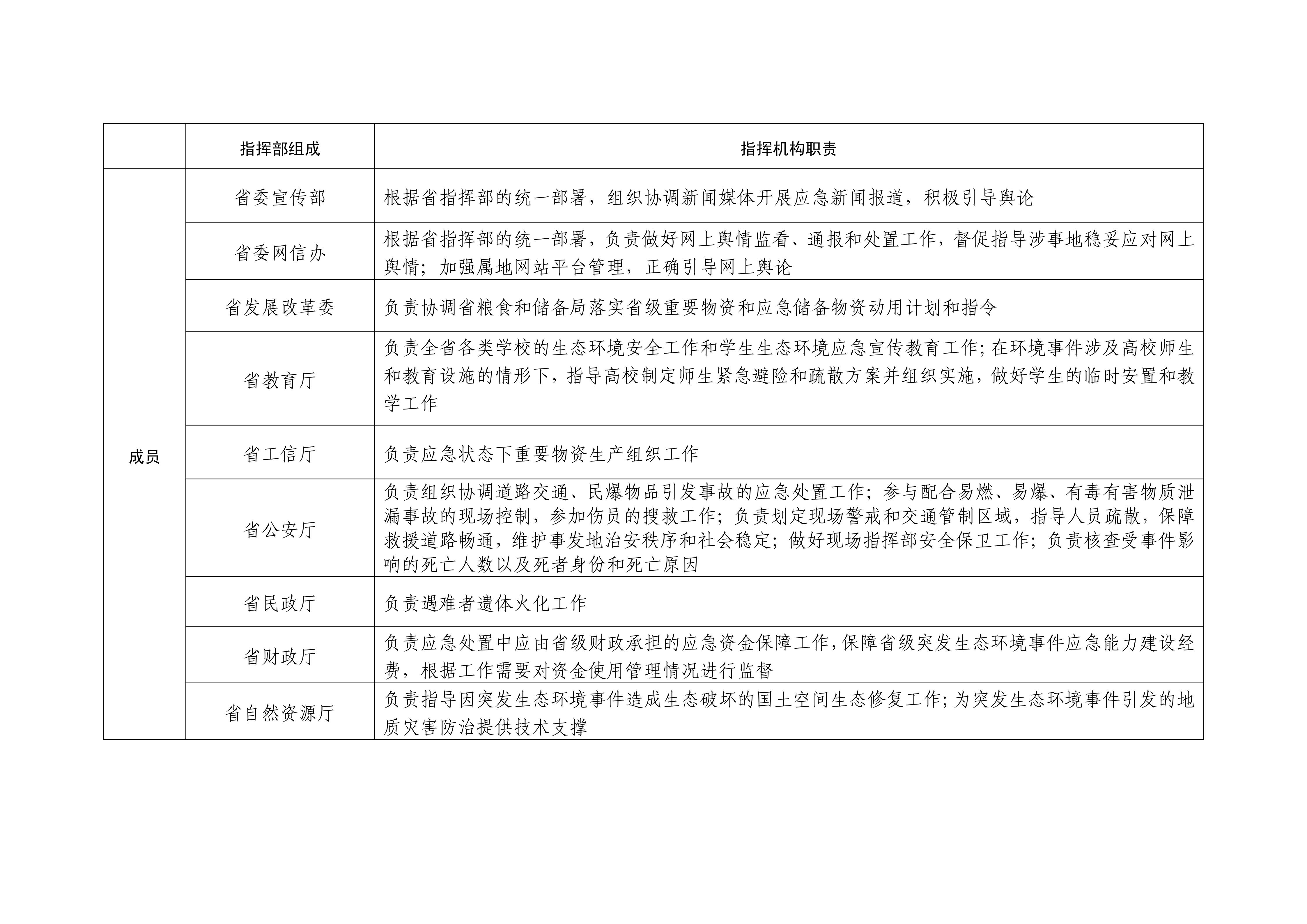 |  | 指挥部组成 | 指挥机构职责 |
|---|---|---|
| 成员 | 省委宣传部 | 根据省指挥部的统一部署，组织协调新闻媒体开展应急新闻报道，积极引导舆论 |
|  | 省委网信办 | 根据省指挥部的统一部署，负责做好网上舆情监看、通报和处置工作，督促指导涉事地稳妥应对网上舆情；加强属地网站平台管理，正确引导网上舆论 |
|  | 省发展改革委 | 负责协调省粮食和储备局落实省级重要物资和应急储备物资动用计划和指令 |
|  | 省教育厅 | 负责全省各类学校的生态环境安全工作和学生生态环境应急宣传教育工作；在环境事件涉及高校师生和教育设施的情形下，指导高校制定师生紧急避险和疏散方案并组织实施，做好学生的临时安置和教学工作 |
|  | 省工信厅 | 负责应急状态下重要物资生产组织工作 |
|  | 省公安厅 | 负责组织协调道路交通、民爆物品引发事故的应急处置工作；参与配合易燃、易爆、有毒有害物质泄漏事故的现场控制，参加伤员的搜救工作；负责划定现场警戒和交通管制区域，指导人员疏散，保障救援道路畅通，维护事发地治安秩序和社会稳定；做好现场指挥部安全保卫工作；负责核查受事件影响的死亡人数以及死者身份和死亡原因 |
|  | 省民政厅 | 负责遇难者遗体火化工作 |
|  | 省财政厅 | 负责应急处置中应由省级财政承担的应急资金保障工作，保障省级突发生态环境事件应急能力建设经费，根据工作需要对资金使用管理情况进行监督 |
|  | 省自然资源厅 | 负责指导因突发生态环境事件造成生态破坏的国土空间生态修复工作；为突发生态环境事件引发的地质灾害防治提供技术支撑 |